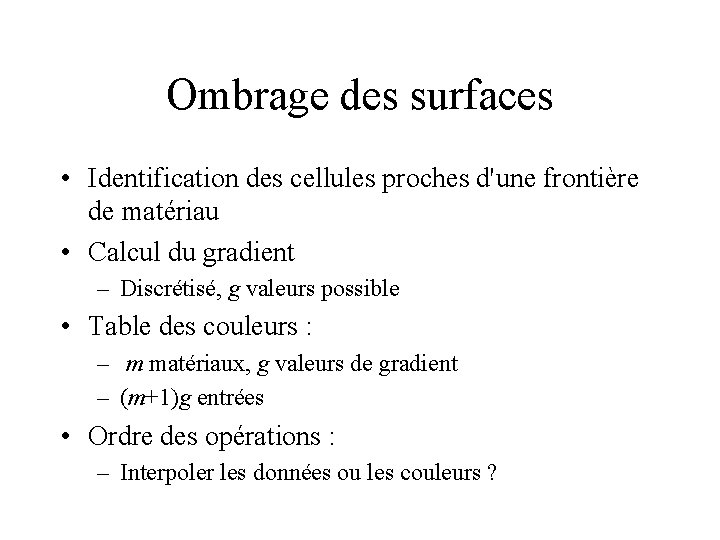 Ombrage des surfaces

• Identification des cellules proches d'une frontière de matériau

• Calcul du gradient
 – Discrétisé, $g$ valeurs possible

• Table des couleurs :
 – $m$ matériaux, $g$ valeurs de gradient
 – $(m+1)g$ entrées

• Ordre des opérations :
 – Interpoler les données ou les couleurs ?